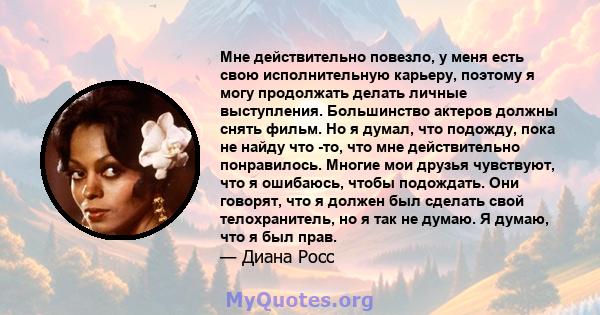 Мне действительно повезло, у меня есть свою исполнительную карьеру, поэтому я могу продолжать делать личные выступления. Большинство актеров должны снять фильм. Но я думал, что подожду, пока не найду что -то, что мне действительно понравилось. Многие мои друзья чувствуют, что я ошибаюсь, чтобы подождать. Они говорят, что я должен был сделать свой телохранитель, но я так не думаю. Я думаю, что я был прав.
— Диана Росс

MyQuotes.org